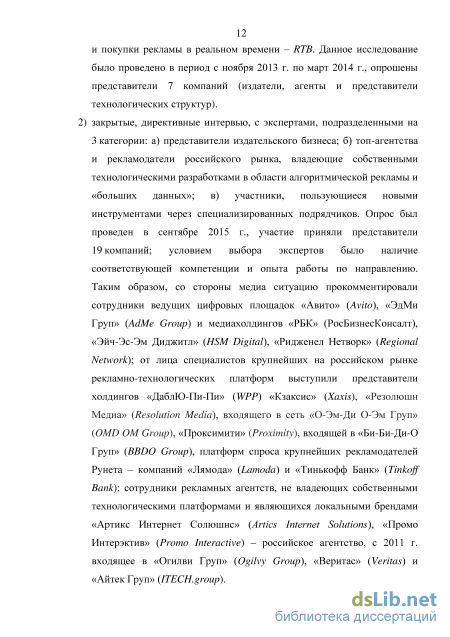 12

и покупки рекламы в реальном времени – RTB. Данное исследование было проведено в период с ноября 2013 г. по март 2014 г., опрошены представители 7 компаний (издатели, агенты и представители технологических структур).

2) закрытые, директивные интервью, с экспертами, подразделенными на 3 категории: а) представители издательского бизнеса; б) топ-агентства и рекламодатели российского рынка, владеющие собственными технологическими разработками в области алгоритмической рекламы и «больших данных»; в) участники, пользующиеся новыми инструментами через специализированных подрядчиков. Опрос был проведен в сентябре 2015 г., участие приняли представители 19 компаний; условием выбора экспертов было наличие соответствующей компетенции и опыта работы по направлению. Таким образом, со стороны медиа ситуацию прокомментировали сотрудники ведущих цифровых площадок «Авито» (Avito), «ЭдМи Груп» (AdMe Group) и медиахолдингов «РБК» (РосБизнесКонсалт), «Эйч-Эс-Эм Диджитл» (HSM Digital), «Ридженел Нетворк» (Regional Network); от лица специалистов крупнейших на российском рынке рекламно-технологических платформ выступили представители холдингов «ДаблЮ-Пи-Пи» (WPP) «Кзаксис» (Xaxis), «Резолюшн Медиа» (Resolution Media), входящего в сеть «О-Эм-Ди О-Эм Груп» (OMD OM Group), «Проксимити» (Proximity), входящей в «Би-Би-Ди-О Груп» (BBDO Group), платформ спроса крупнейших рекламодателей Рунета – компаний «Лямода» (Lamoda) и «Тинькофф Банк» (Tinkoff Bank); сотрудники рекламных агентств, не владеющих собственными технологическими платформами и являющихся локальными брендами «Артикс Интернет Солюшнс» (Artics Internet Solutions), «Промо Интерэктив» (Promo Interactive) – российское агентство, с 2011 г. входящее в «Огилви Груп» (Ogilvy Group), «Веритас» (Veritas) и «Айтек Груп» (ITECH.group).

dsLib.net
библиотека диссертаций